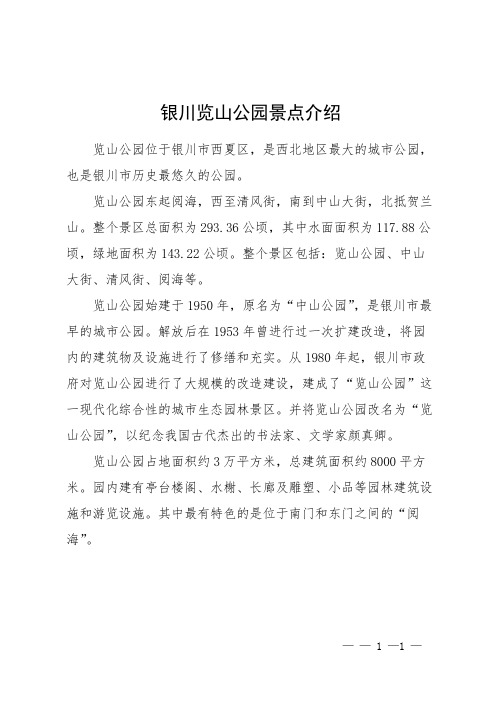 银川览山公园景点介绍

览山公园位于银川市西夏区，是西北地区最大的城市公园，也是银川市历史最悠久的公园。

览山公园东起阅海，西至清风街，南到中山大街，北抵贺兰山。整个景区总面积为 293.36 公顷，其中水面面积为 117.88 公顷，绿地面积为 143.22 公顷。整个景区包括：览山公园、中山大街、清风街、阅海等。

览山公园始建于 1950 年，原名为“中山公园”，是银川市最早的城市公园。解放后在 1953 年曾进行过一次扩建改造，将园内的建筑物及设施进行了修缮和充实。从 1980 年起，银川市政府对览山公园进行了大规模的改造建设，建成了“览山公园”这一现代化综合性的城市生态园林景区。并将览山公园改名为“览山公园”，以纪念我国古代杰出的书法家、文学家颜真卿。

览山公园占地面积约 3 万平方米，总建筑面积约 8000 平方米。园内建有亭台楼阁、水榭、长廊及雕塑、小品等园林建筑设施和游览设施。其中最有特色的是位于南门和东门之间的“阅海”。

— — 1 —1 —